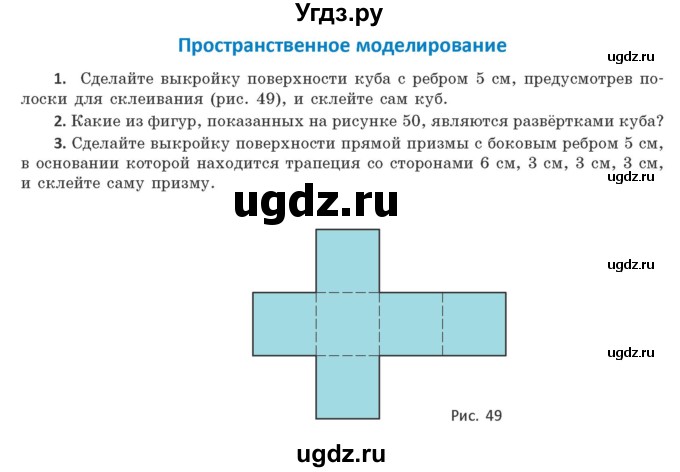 Угдз.ру

Пространственное моделирование

ugdz.ru

1. Сделайте выкройку поверхности куба с ребром 5 см, предусмотрев полоски для склеивания (рис. 49), и склейте сам куб.

2. Какие из фигур, показанных на рисунке 50, являются развёртками куба?

3. Сделайте выкройку поверхности прямой призмы с боковым ребром 5 см, в основании которой находится трапеция со сторонами 6 см, 3 см, 3 см, 3 см, и склейте саму призму.

ugdz.ru

ugdz.ru

ugdz.ru

ugdz.ru

Рис. 49

ugdz.ru